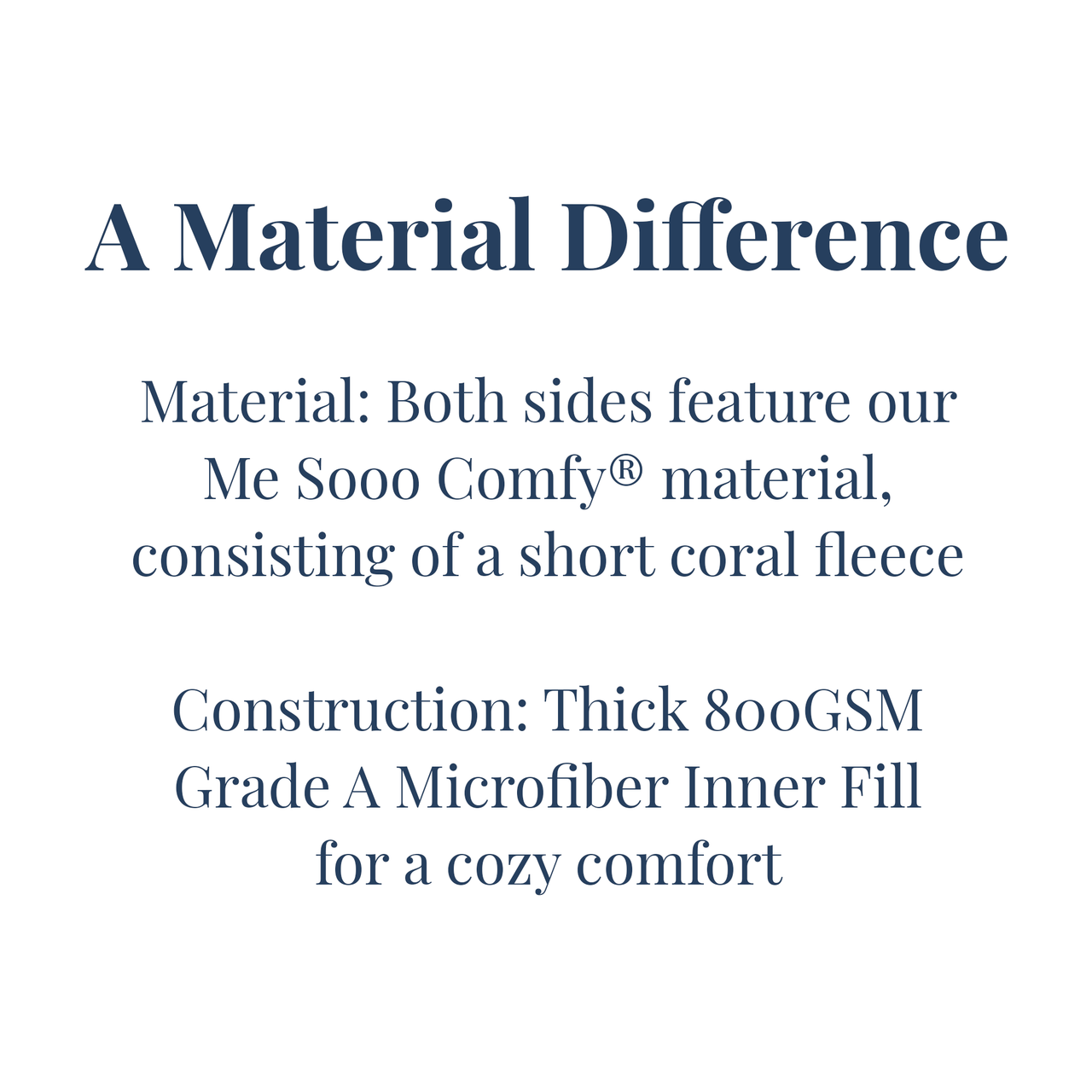 A Material Difference

Material: Both sides feature our Me Sooo Comfy® material, consisting of a short coral fleece

Construction: Thick 800GSM Grade A Microfiber Inner Fill for a cozy comfort